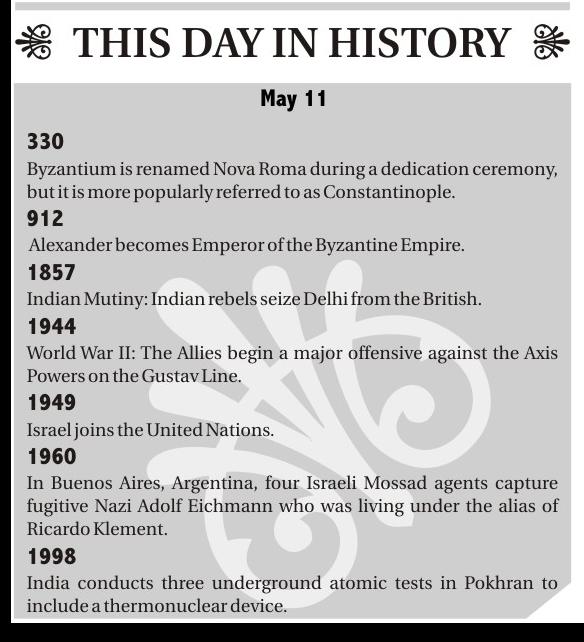 THIS DAY IN HISTORY

May 11

330
Byzantium is renamed Nova Roma during a dedication ceremony, but it is more popularly referred to as Constantinople.

912
Alexander becomes Emperor of the Byzantine Empire.

1857
Indian Mutiny: Indian rebels seize Delhi from the British.

1944
World War II: The Allies begin a major offensive against the Axis Powers on the Gustav Line.

1949
Israel joins the United Nations.

1960
In Buenos Aires, Argentina, four Israeli Mossad agents capture fugitive Nazi Adolf Eichmann who was living under the alias of Ricardo Klement.

1998
India conducts three underground atomic tests in Pokhran to include a thermonuclear device.